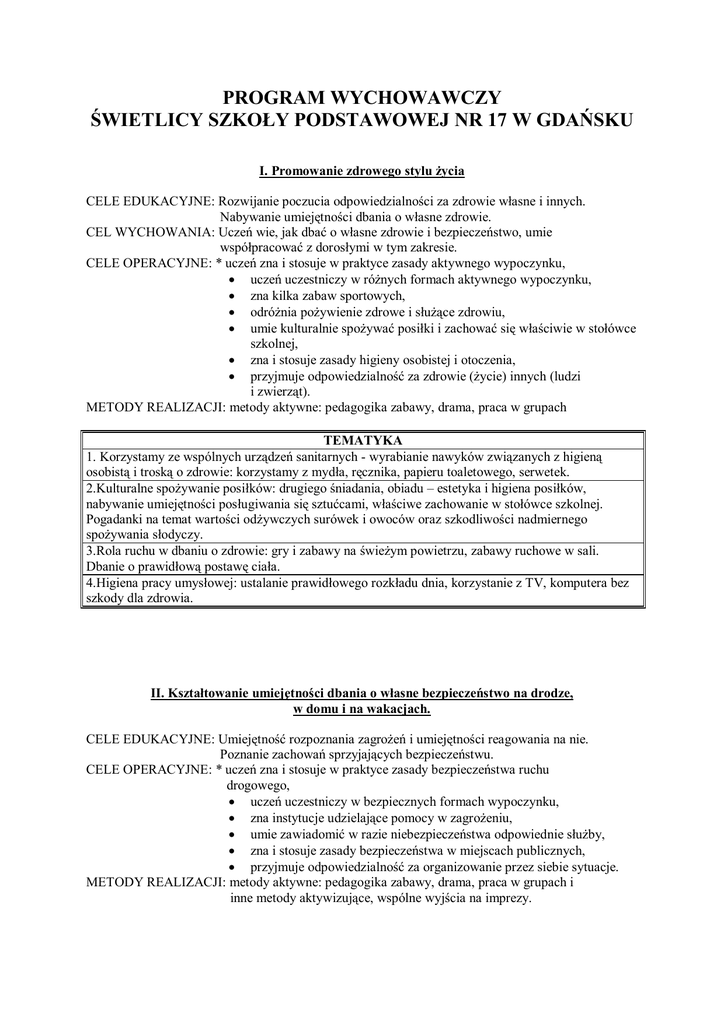 PROGRAM WYCHOWAWCZY
ŚWIETLICY SZKOŁY PODSTAWOWEJ NR 17 W GDAŃSKU

I. Promowanie zdrowego stylu życia

CELE EDUKACYJNE: Rozwijanie poczucia odpowiedzialności za zdrowie własne i innych.
Nabywanie umiejętności dbania o własne zdrowie.
CEL WYCHOWANIA: Uczeń wie, jak dbać o własne zdrowie i bezpieczeństwo, umie współpracować z dorosłymi w tym zakresie.
CELE OPERACYJNE: * uczeń zna i stosuje w praktyce zasady aktywnego wypoczynku,
• uczeń uczestniczy w różnych formach aktywnego wypoczynku,
• zna kilka zabaw sportowych,
• odróżnia pożywienie zdrowe i służące zdrowiu,
• umie kulturalnie spożywać posiłki i zachować się właściwie w stołówce szkolnej,
• zna i stosuje zasady higieny osobistej i otoczenia,
• przyjmuje odpowiedzialność za zdrowie (życie) innych (ludzi i zwierząt).
METODY REALIZACJI: metody aktywne: pedagogika zabawy, drama, praca w grupach

| TEMATYKA |
|---|
| 1. Korzystamy ze wspólnych urządzeń sanitarnych - wyrabianie nawyków związanych z higieną osobistą i troską o zdrowie: korzystamy z mydła, ręcznika, papieru toaletowego, serwetek. |
| 2.Kulturalne spożywanie posiłków: drugiego śniadania, obiadu – estetyka i higiena posiłków, nabywanie umiejętności posługiwania się sztućcami, właściwe zachowanie w stołówce szkolnej. Pogadanki na temat wartości odżywczych surówek i owoców oraz szkodliwości nadmiernego spożywania słodyczy. |
| 3.Rola ruchu w dbaniu o zdrowie: gry i zabawy na świeżym powietrzu, zabawy ruchowe w sali. Dbanie o prawidłową postawę ciała. |
| 4.Higiena pracy umysłowej: ustalanie prawidłowego rozkładu dnia, korzystanie z TV, komputera bez szkody dla zdrowia. |

II. Kształtowanie umiejętności dbania o własne bezpieczeństwo na drodze, w domu i na wakacjach.

CELE EDUKACYJNE: Umiejętność rozpoznania zagrożeń i umiejętności reagowania na nie.
Poznanie zachowań sprzyjających bezpieczeństwu.
CELE OPERACYJNE: * uczeń zna i stosuje w praktyce zasady bezpieczeństwa ruchu drogowego,
• uczeń uczestniczy w bezpiecznych formach wypoczynku,
• zna instytucje udzielające pomocy w zagrożeniu,
• umie zawiadomić w razie niebezpieczeństwa odpowiednie służby,
• zna i stosuje zasady bezpieczeństwa w miejscach publicznych,
• przyjmuje odpowiedzialność za organizowanie przez siebie sytuacje.
METODY REALIZACJI: metody aktywne: pedagogika zabawy, drama, praca w grupach i inne metody aktywizujące, wspólne wyjścia na imprezy.